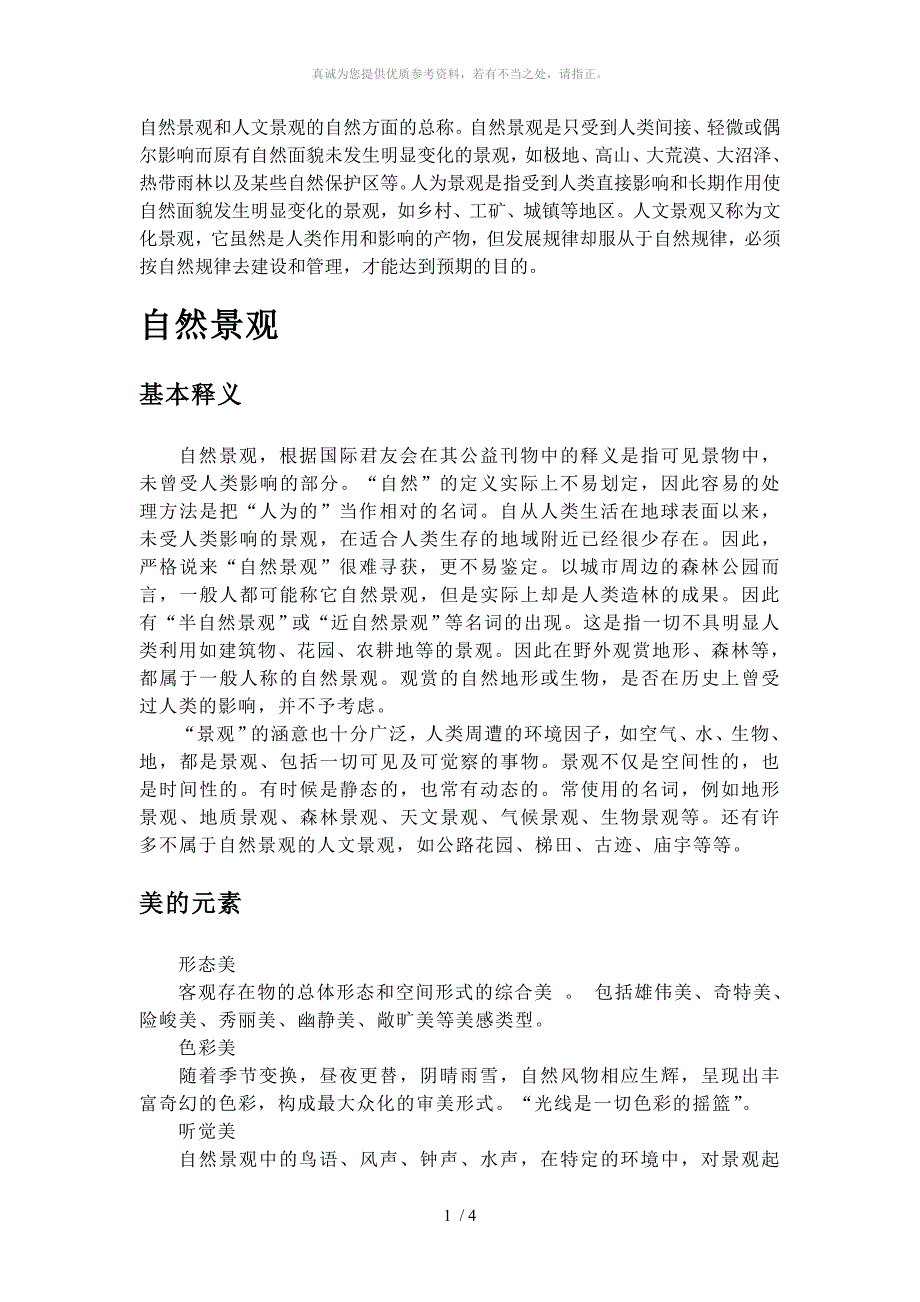 真诚为您提供优质参考资料，若有不当之处，请指正。

自然景观和人文景观的自然方面的总称。自然景观是只受到人类间接、轻微或偶尔影响而原有自然面貌未发生明显变化的景观，如极地、高山、大荒漠、大沼泽、热带雨林以及某些自然保护区等。人为景观是指受到人类直接影响和长期作用使自然面貌发生明显变化的景观，如乡村、工矿、城镇等地区。人文景观又称为文化景观，它虽然是人类作用和影响的产物，但发展规律却服从于自然规律，必须按自然规律去建设和管理，才能达到预期的目的。

自然景观

基本释义

自然景观，根据国际君友会在其公益刊物中的释义是指可见景物中，未曾受人类影响的部分。“自然”的定义实际上不易划定，因此容易的处理方法是把“人为的”当作相对的名词。自从人类生活在地球表面以来，未受人类影响的景观，在适合人类生存的地域附近已经很少存在。因此，严格说来“自然景观”很难寻获，更不易鉴定。以城市周边的森林公园而言，一般人都可能称它自然景观，但是实际上却是人类造林的成果。因此有“半自然景观”或“近自然景观”等名词的出现。这是指一切不具明显人类利用如建筑物、花园、农耕地等的景观。因此在野外观赏地形、森林等，都属于一般人称的自然景观。观赏的自然地形或生物，是否在历史上曾受过人类的影响，并不予考虑。

“景观”的涵意也十分广泛，人类周遭的环境因子，如空气、水、生物、地，都是景观、包括一切可见及可觉察的事物。景观不仅是空间性的，也是时间性的。有时候是静态的，也常有动态的。常使用的名词，例如地形景观、地质景观、森林景观、天文景观、气候景观、生物景观等。还有许多不属于自然景观的人文景观，如公路花园、梯田、古迹、庙宇等等。

美的元素

形态美

客观存在物的总体形态和空间形式的综合美 。 包括雄伟美、奇特美、险峻美、秀丽美、幽静美、敞旷美等美感类型。

色彩美

随着季节变换，昼夜更替，阴晴雨雪，自然风物相应生辉，呈现出丰富奇幻的色彩，构成最大众化的审美形式。“光线是一切色彩的摇篮”。

听觉美

自然景观中的鸟语、风声、钟声、水声，在特定的环境中，对景观起

1 / 4